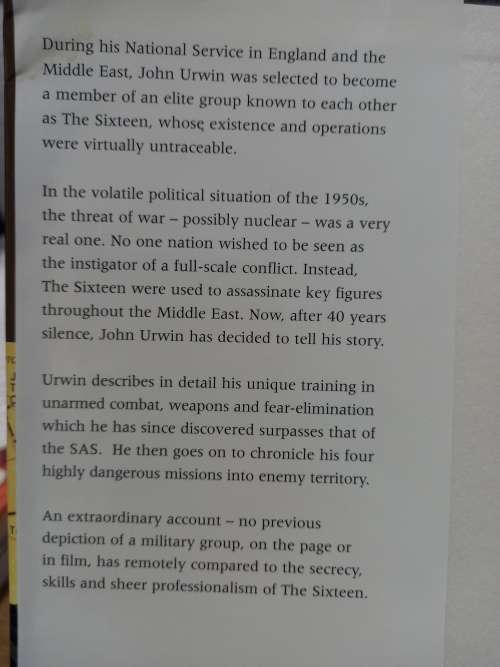 During his National Service in England and the Middle East, John Urwin was selected to become a member of an elite group known to each other as The Sixteen, whose existence and operations were virtually untraceable.

In the volatile political situation of the 1950s, the threat of war – possibly nuclear – was a very real one. No one nation wished to be seen as the instigator of a full-scale conflict. Instead, The Sixteen were used to assassinate key figures throughout the Middle East. Now, after 40 years silence, John Urwin has decided to tell his story.

Urwin describes in detail his unique training in unarmed combat, weapons and fear-elimination which he has since discovered surpasses that of the SAS. He then goes on to chronicle his four highly dangerous missions into enemy territory.

An extraordinary account – no previous depiction of a military group, on the page or in film, has remotely compared to the secrecy, skills and sheer professionalism of The Sixteen.